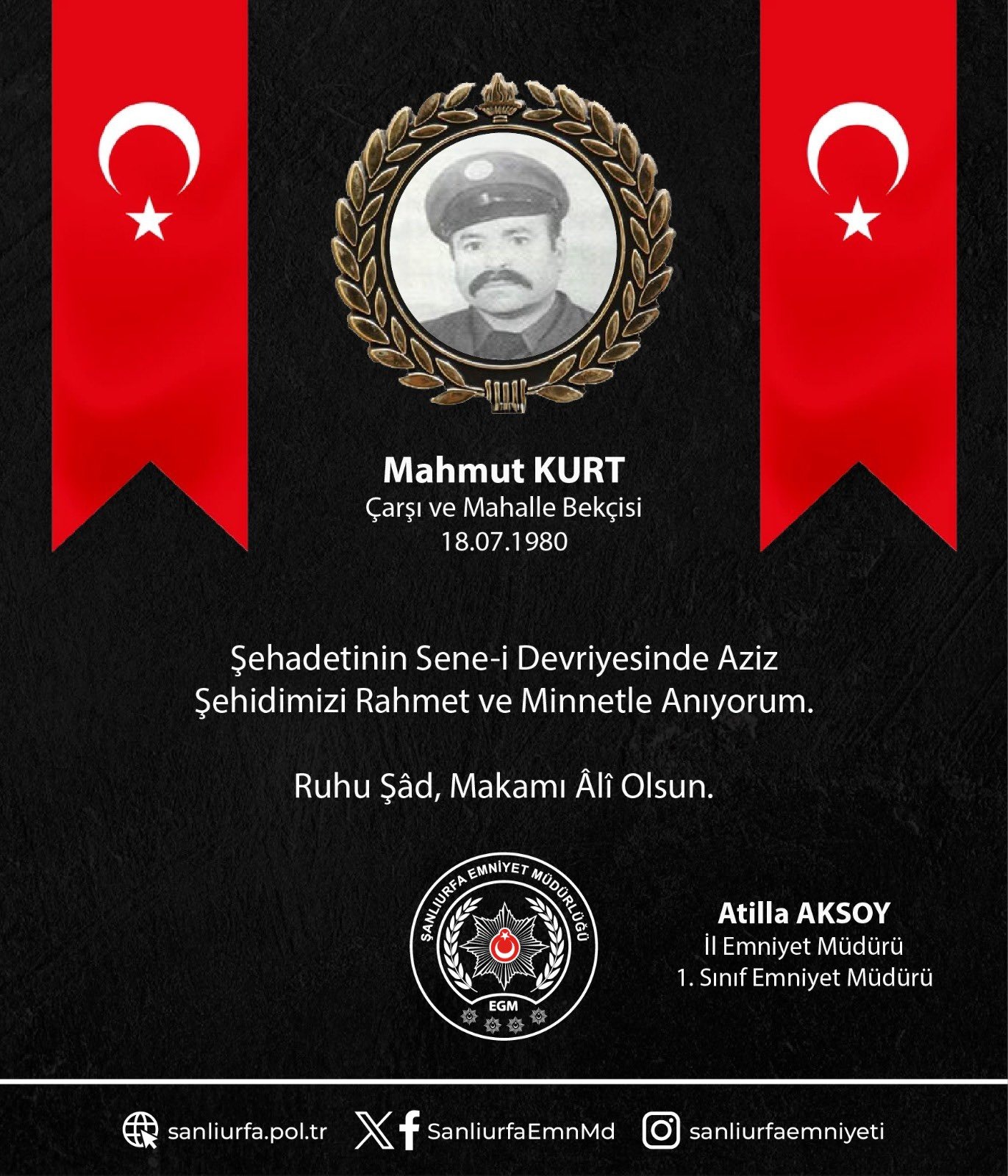 Mahmut KURT
Çarşı ve Mahalle Bekçisi
18.07.1980

Şehadetinin Sene-i Devriyesinde Aziz Şehidimizi Rahmet ve Minnetle Anıyorum.

Ruhu Şâd, Makamı Âlî Olsun.

ŞANLIURFA EMNİYET MÜDÜRLÜĞÜ
EGM

Atilla AKSOY
İl Emniyet Müdürü
1. Sınıf Emniyet Müdürü

sanliurfa.pol.tr SanliurfaEmnMd sanliurfaemniyeti